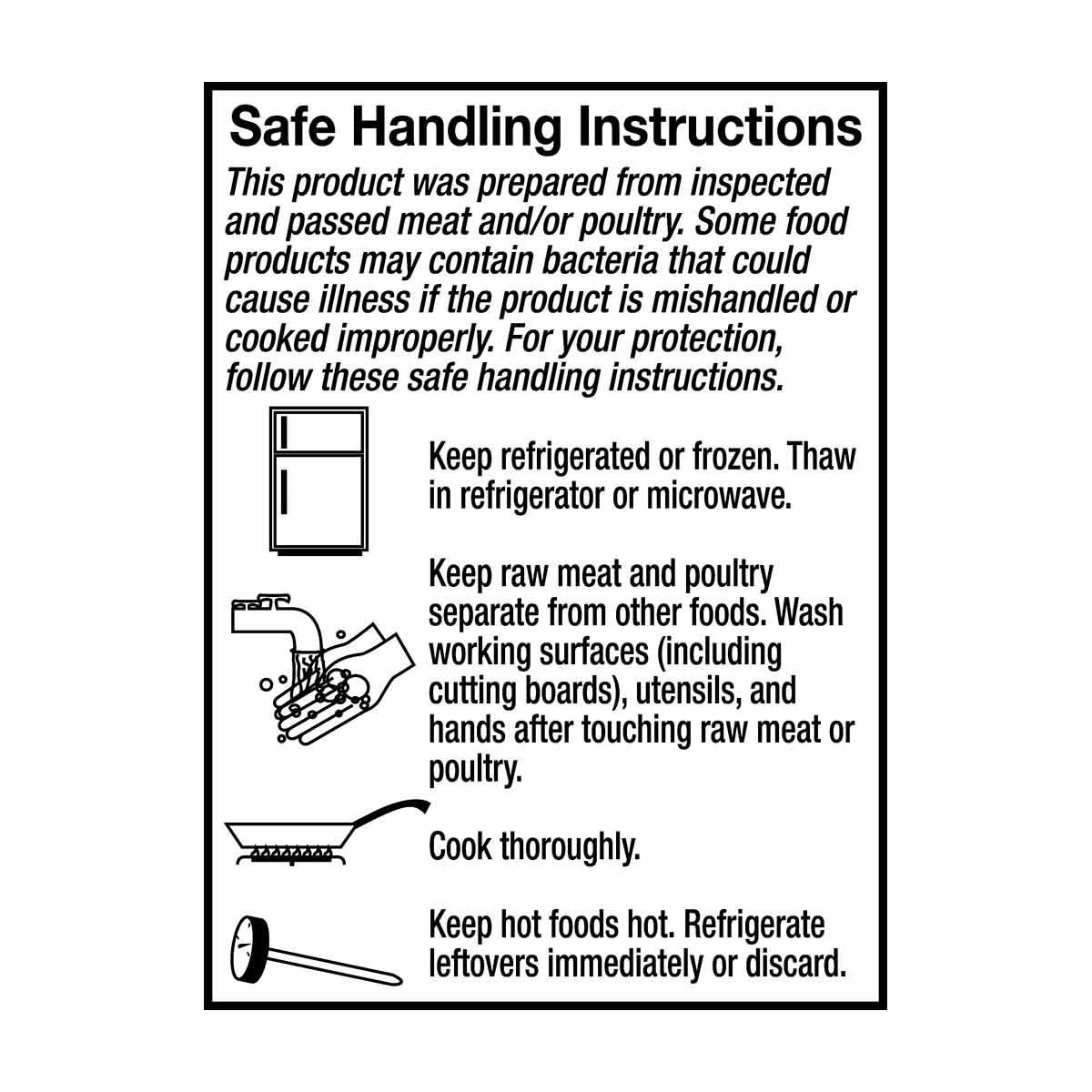 Safe Handling Instructions

This product was prepared from inspected and passed meat and/or poultry. Some food products may contain bacteria that could cause illness if the product is mishandled or cooked improperly. For your protection, follow these safe handling instructions.

Keep refrigerated or frozen. Thaw in refrigerator or microwave.

Keep raw meat and poultry separate from other foods. Wash working surfaces (including cutting boards), utensils, and hands after touching raw meat or poultry.

Cook thoroughly.

Keep hot foods hot. Refrigerate leftovers immediately or discard.